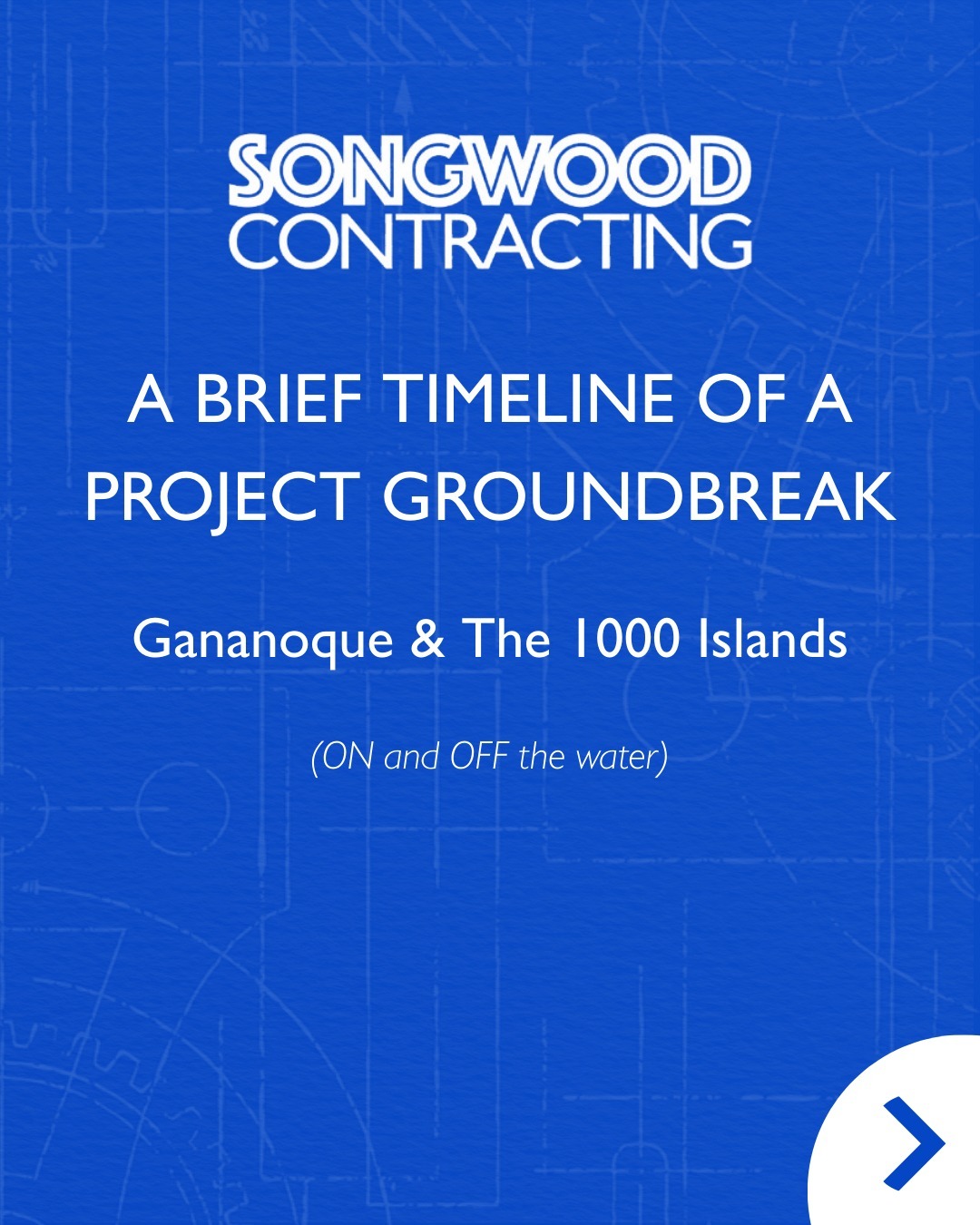 SONGWOOD
CONTRACTING

A BRIEF TIMELINE OF A PROJECT GROUNDBREAK

Gananoque & The 1000 Islands

(ON and OFF the water)